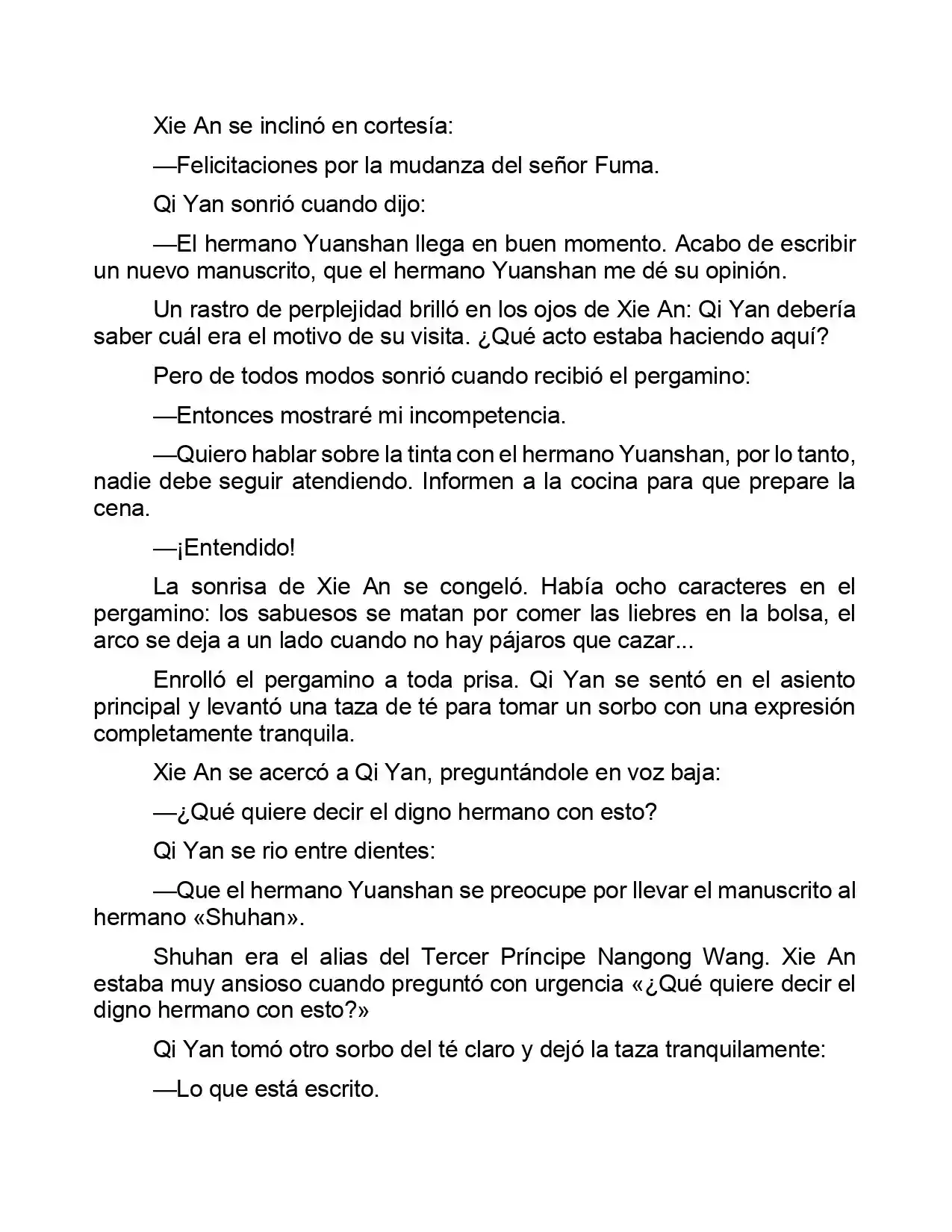 Xie An se inclinó en cortesía:

—Felicitaciones por la mudanza del señor Fuma.

Qi Yan sonrió cuando dijo:

—El hermano Yuanshan llega en buen momento. Acabo de escribir un nuevo manuscrito, que el hermano Yuanshan me dé su opinión.

Un rastro de perplejidad brilló en los ojos de Xie An: Qi Yan debería saber cuál era el motivo de su visita. ¿Qué acto estaba haciendo aquí?

Pero de todos modos sonrió cuando recibió el pergamino:

—Entonces mostraré mi incompetencia.

—Quiero hablar sobre la tinta con el hermano Yuanshan, por lo tanto, nadie debe seguir atendiendo. Informen a la cocina para que prepare la cena.

—¡Entendido!

La sonrisa de Xie An se congeló. Había ocho caracteres en el pergamino: los sabuesos se matan por comer las liebres en la bolsa, el arco se deja a un lado cuando no hay pájaros que cazar...

Enrolló el pergamino a toda prisa. Qi Yan se sentó en el asiento principal y levantó una taza de té para tomar un sorbo con una expresión completamente tranquila.

Xie An se acercó a Qi Yan, preguntándole en voz baja:

—¿Qué quiere decir el digno hermano con esto?

Qi Yan se rio entre dientes:

—Que el hermano Yuanshan se preocupe por llevar el manuscrito al hermano «Shuhan».

Shuhan era el alias del Tercer Príncipe Nangong Wang. Xie An estaba muy ansioso cuando preguntó con urgencia «¿Qué quiere decir el digno hermano con esto?»

Qi Yan tomó otro sorbo del té claro y dejó la taza tranquilamente:

—Lo que está escrito.